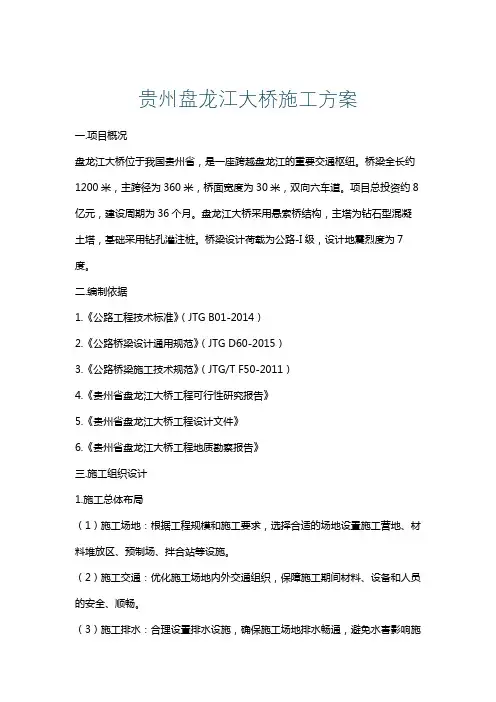 贵州盘龙江大桥施工方案

一.项目概况

盘龙江大桥位于我国贵州省，是一座跨越盘龙江的重要交通枢纽。桥梁全长约1200米，主跨径为360米，桥面宽度为30米，双向六车道。项目总投资约8亿元，建设周期为36个月。盘龙江大桥采用悬索桥结构，主塔为钻石型混凝土塔，基础采用钻孔灌注桩。桥梁设计荷载为公路-I级，设计地震烈度为7度。

二.编制依据

1.《公路工程技术标准》（JTG B01-2014）

2.《公路桥梁设计通用规范》（JTG D60-2015）

3.《公路桥梁施工技术规范》（JTG/T F50-2011）

4.《贵州省盘龙江大桥工程可行性研究报告》

5.《贵州省盘龙江大桥工程设计文件》

6.《贵州省盘龙江大桥工程地质勘察报告》

三.施工组织设计

1.施工总体布局

（1）施工场地：根据工程规模和施工要求，选择合适的场地设置施工营地、材料堆放区、预制场、拌合站等设施。

（2）施工交通：优化施工场地内外交通组织，保障施工期间材料、设备和人员的安全、顺畅。

（3）施工排水：合理设置排水设施，确保施工场地排水畅通，避免水害影响施